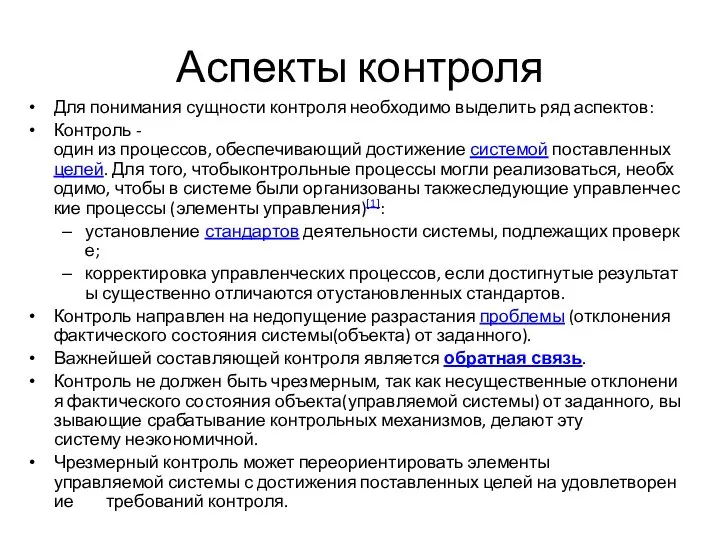 Аспекты контроля

• Для понимания сущности контроля необходимо выделить ряд аспектов:

• Контроль - один из процессов, обеспечивающий достижение системой поставленных целей. Для того, чтобыконтрольные процессы могли реализоваться, необходимо, чтобы в системе были организованы такжеследующие управленческие процессы (элементы управления)[1]:

– установление стандартов деятельности системы, подлежащих проверке;

– корректировка управленческих процессов, если достигнутые результаты существенно отличаются отустановленных стандартов.

• Контроль направлен на недопущение разрастания проблемы (отклонения фактического состояния системы(объекта) от заданного).

• Важнейшей составляющей контроля является обратная связь.

• Контроль не должен быть чрезмерным, так как несущественные отклонения фактического состояния объекта(управляемой системы) от заданного, вызывающие срабатывание контрольных механизмов, делают эту систему неэкономичной.

• Чрезмерный контроль может переориентировать элементы управляемой системы с достижения поставленных целей на удовлетворение требований контроля.